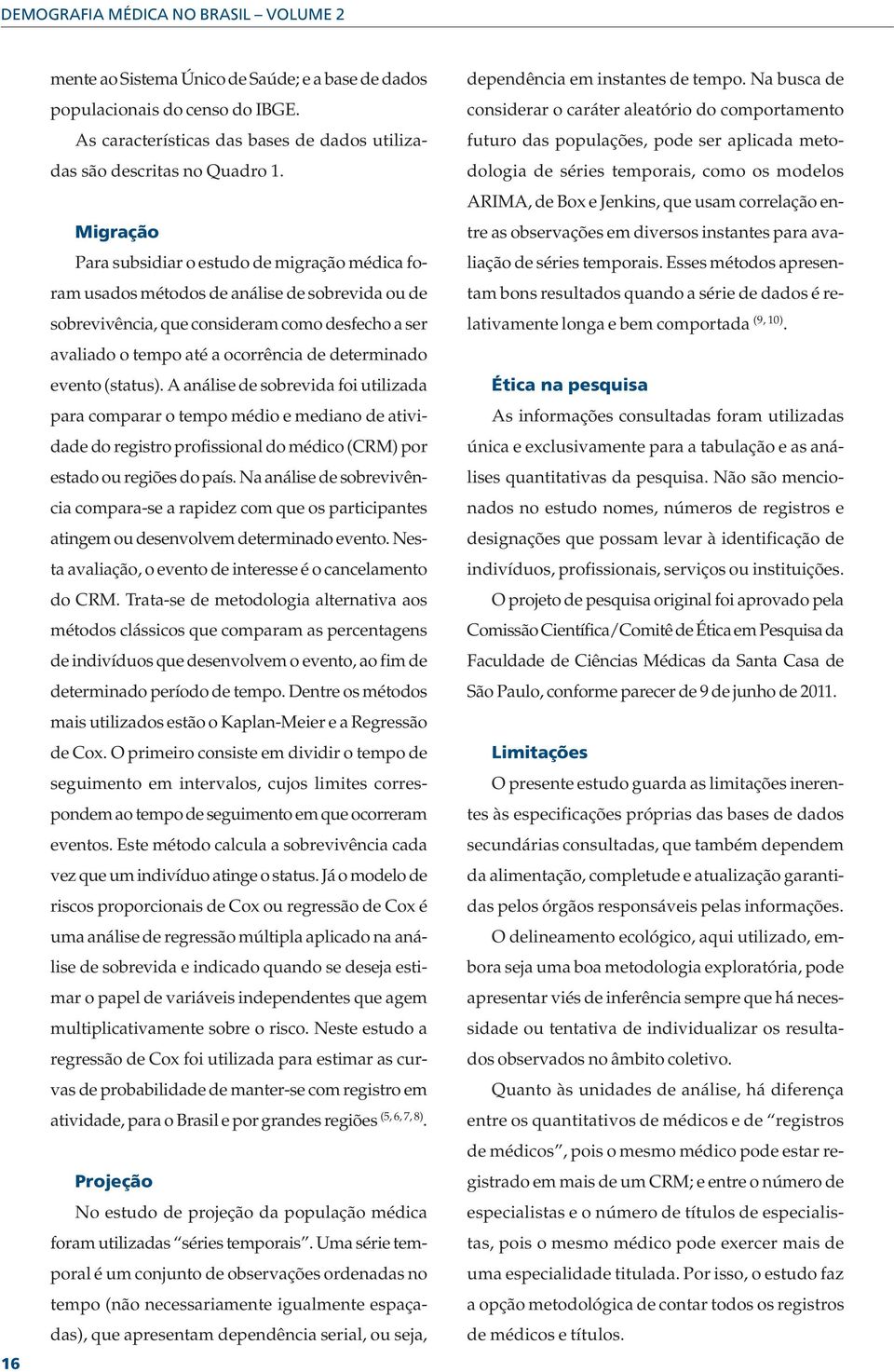 DEMOGRAFIA MÉDICA NO BRASIL – VOLUME 2

mente ao Sistema Único de Saúde; e a base de dados populacionais do censo do IBGE.

As características das bases de dados utilizadas são descritas no Quadro 1.

Migração

Para subsidiar o estudo de migração médica foram usados métodos de análise de sobrevida ou de sobrevivência, que consideram como desfecho a ser avaliado o tempo até a ocorrência de determinado evento (status). A análise de sobrevida foi utilizada para comparar o tempo médio e mediano de atividade do registro profissional do médico (CRM) por estado ou regiões do país. Na análise de sobrevivência compara-se a rapidez com que os participantes atingem ou desenvolvem determinado evento. Nesta avaliação, o evento de interesse é o cancelamento do CRM. Trata-se de metodologia alternativa aos métodos clássicos que comparam as percentagens de indivíduos que desenvolvem o evento, ao fim de determinado período de tempo. Dentre os métodos mais utilizados estão o Kaplan-Meier e a Regressão de Cox. O primeiro consiste em dividir o tempo de seguimento em intervalos, cujos limites correspondem ao tempo de seguimento em que ocorreram eventos. Este método calcula a sobrevivência cada vez que um indivíduo atinge o status. Já o modelo de riscos proporcionais de Cox ou regressão de Cox é uma análise de regressão múltipla aplicado na análise de sobrevida e indicado quando se deseja estimar o papel de variáveis independentes que agem multiplicativamente sobre o risco. Neste estudo a regressão de Cox foi utilizada para estimar as curvas de probabilidade de manter-se com registro em atividade, para o Brasil e por grandes regiões $^{(5, 6, 7, 8)}$.

Projeção

No estudo de projeção da população médica foram utilizadas “séries temporais”. Uma série temporal é um conjunto de observações ordenadas no tempo (não necessariamente igualmente espaçadas), que apresentam dependência serial, ou seja, dependência em instantes de tempo. Na busca de considerar o caráter aleatório do comportamento futuro das populações, pode ser aplicada metodologia de séries temporais, como os modelos ARIMA, de Box e Jenkins, que usam correlação entre as observações em diversos instantes para avaliação de séries temporais. Esses métodos apresentam bons resultados quando a série de dados é relativamente longa e bem comportada $^{(9, 10)}$.

Ética na pesquisa

As informações consultadas foram utilizadas única e exclusivamente para a tabulação e as análises quantitativas da pesquisa. Não são mencionados no estudo nomes, números de registros e designações que possam levar à identificação de indivíduos, profissionais, serviços ou instituições.

O projeto de pesquisa original foi aprovado pela Comissão Científica/Comitê de Ética em Pesquisa da Faculdade de Ciências Médicas da Santa Casa de São Paulo, conforme parecer de 9 de junho de 2011.

Limitações

O presente estudo guarda as limitações inerentes às especificações próprias das bases de dados secundárias consultadas, que também dependem da alimentação, completude e atualização garantidas pelos órgãos responsáveis pelas informações.

O delineamento ecológico, aqui utilizado, embora seja uma boa metodologia exploratória, pode apresentar viés de inferência sempre que há necessidade ou tentativa de individualizar os resultados observados no âmbito coletivo.

Quanto às unidades de análise, há diferença entre os quantitativos de médicos e de “registros de médicos”, pois o mesmo médico pode estar registrado em mais de um CRM; e entre o número de especialistas e o número de títulos de especialistas, pois o mesmo médico pode exercer mais de uma especialidade titulada. Por isso, o estudo faz a opção metodológica de contar todos os registros de médicos e títulos.

16